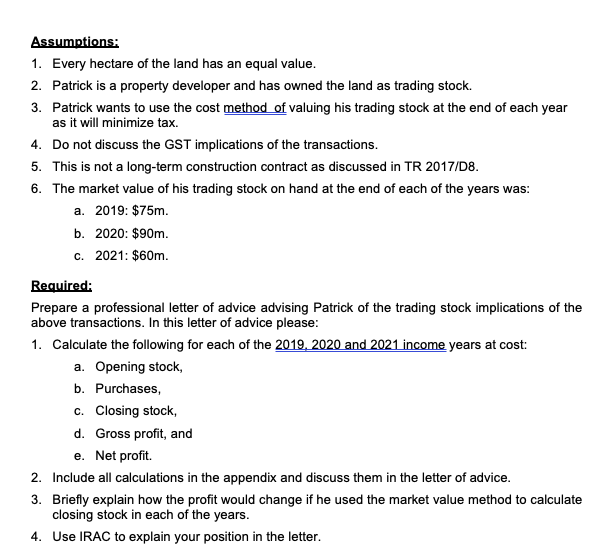 Assumptions:

1. Every hectare of the land has an equal value.
2. Patrick is a property developer and has owned the land as trading stock.
3. Patrick wants to use the cost method of valuing his trading stock at the end of each year as it will minimize tax.
4. Do not discuss the GST implications of the transactions.
5. This is not a long-term construction contract as discussed in TR 2017/D8.
6. The market value of his trading stock on hand at the end of each of the years was:
   a. 2019: \$75m.
   b. 2020: \$90m.
   c. 2021: \$60m.

Required:

Prepare a professional letter of advice advising Patrick of the trading stock implications of the above transactions. In this letter of advice please:

1. Calculate the following for each of the 2019, 2020 and 2021 income years at cost:
   a. Opening stock,
   b. Purchases,
   c. Closing stock,
   d. Gross profit, and
   e. Net profit.
2. Include all calculations in the appendix and discuss them in the letter of advice.
3. Briefly explain how the profit would change if he used the market value method to calculate closing stock in each of the years.
4. Use IRAC to explain your position in the letter.